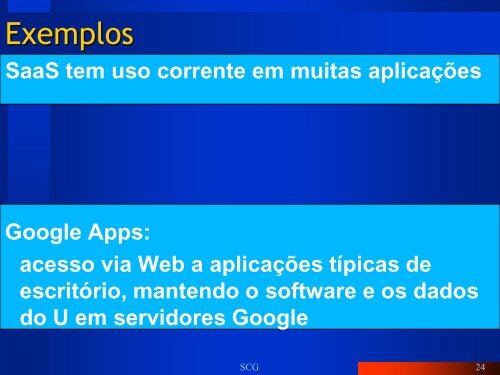 Exemplos

SaaS tem uso corrente em muitas aplicações

Google Apps:

acesso via Web a aplicações típicas de escritório, mantendo o software e os dados do U em servidores Google

SCG

24